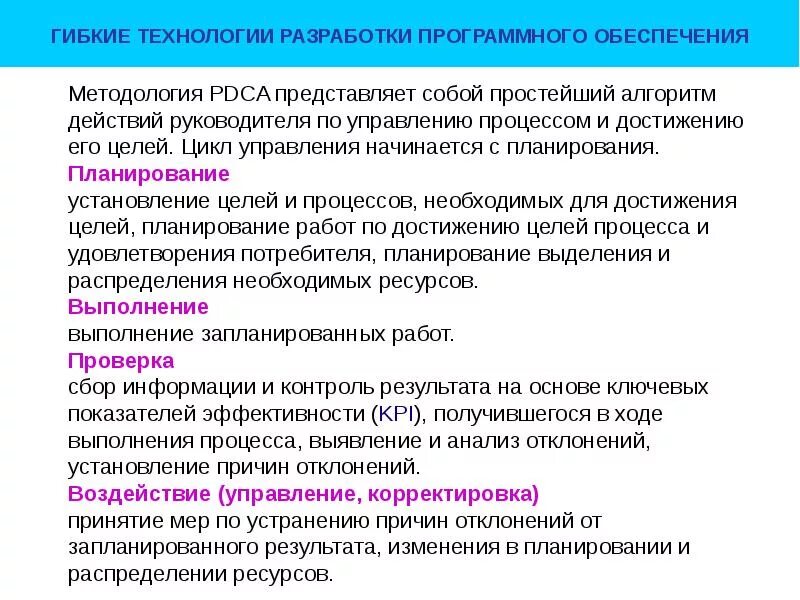 ГИБКИЕ ТЕХНОЛОГИИ РАЗРАБОТКИ ПРОГРАММНОГО ОБЕСПЕЧЕНИЯ

Методология PDCA представляет собой простейший алгоритм действий руководителя по управлению процессом и достижению его целей. Цикл управления начинается с планирования.

Планирование
установление целей и процессов, необходимых для достижения целей, планирование работ по достижению целей процесса и удовлетворения потребителя, планирование выделения и распределения необходимых ресурсов.

Выполнение
выполнение запланированных работ.

Проверка
сбор информации и контроль результата на основе ключевых показателей эффективности (KPI), получившегося в ходе выполнения процесса, выявление и анализ отклонений, установление причин отклонений.

Воздействие (управление, корректировка)
принятие мер по устранению причин отклонений от запланированного результата, изменения в планировании и распределении ресурсов.